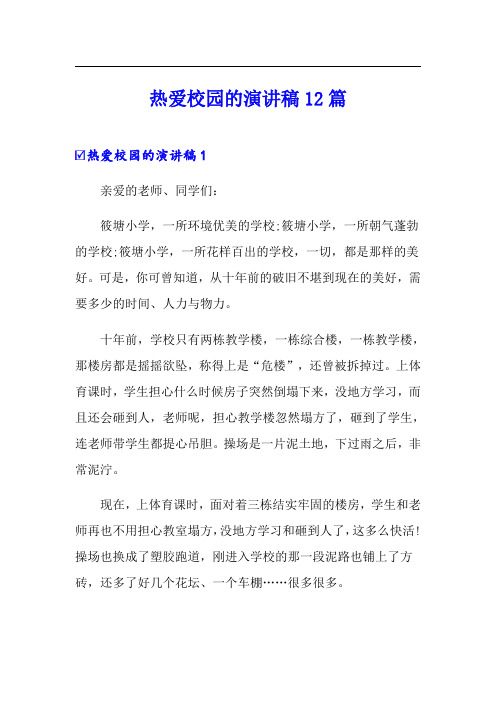 热爱校园的演讲稿12篇

☑热爱校园的演讲稿1

亲爱的老师、同学们：

筱塘小学，一所环境优美的学校;筱塘小学，一所朝气蓬勃的学校;筱塘小学，一所花样百出的学校，一切，都是那样的美好。可是，你可曾知道，从十年前的破旧不堪到现在的美好，需要多少的时间、人力与物力。

十年前，学校只有两栋教学楼，一栋综合楼，一栋教学楼，那楼房都是摇摇欲坠，称得上是“危楼”，还曾被拆掉过。上体育课时，学生担心什么时候房子突然倒塌下来，没地方学习，而且还会砸到人，老师呢，担心教学楼忽然塌方了，砸到了学生，连老师带学生都提心吊胆。操场是一片泥土地，下过雨之后，非常泥泞。

现在，上体育课时，面对着三栋结实牢固的楼房，学生和老师再也不用担心教室塌方，没地方学习和砸到人了，这多么快活!操场也换成了塑胶跑道，刚进入学校的那一段泥路也铺上了方砖，还多了好几个花坛、一个车棚……很多很多。